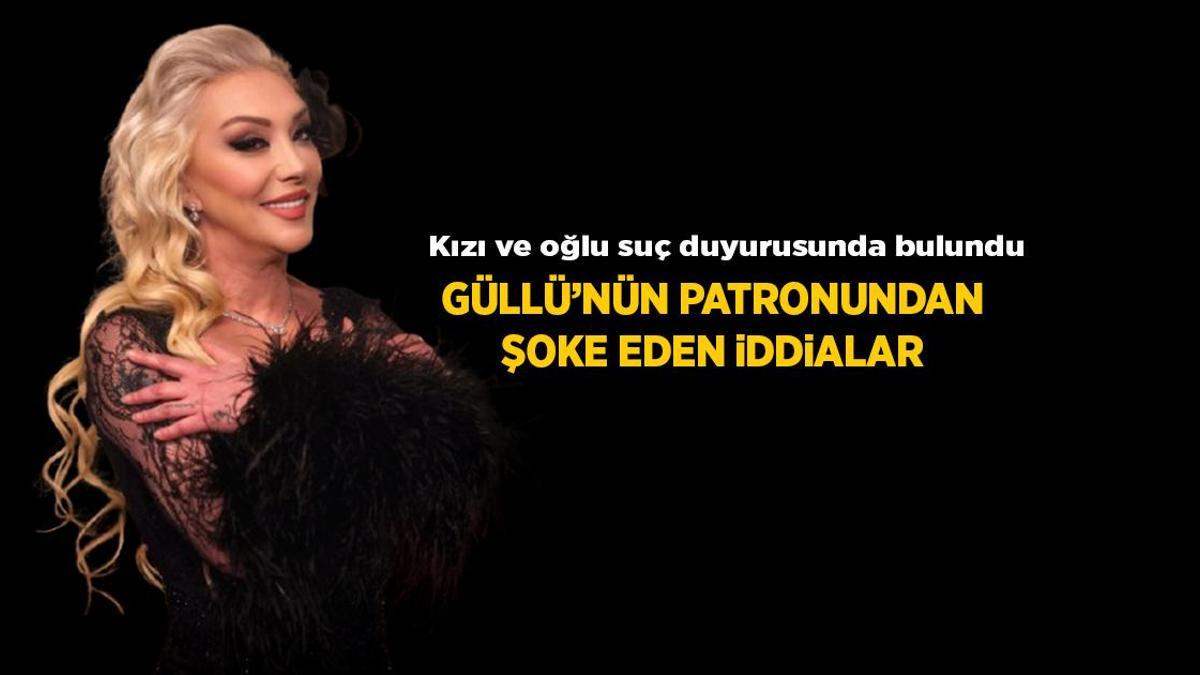 Kızı ve oğlu suç duyurusunda bulundu

GÜLLÜ'NÜN PATRONUNDAN ŞOKE EDEN İDDİALAR